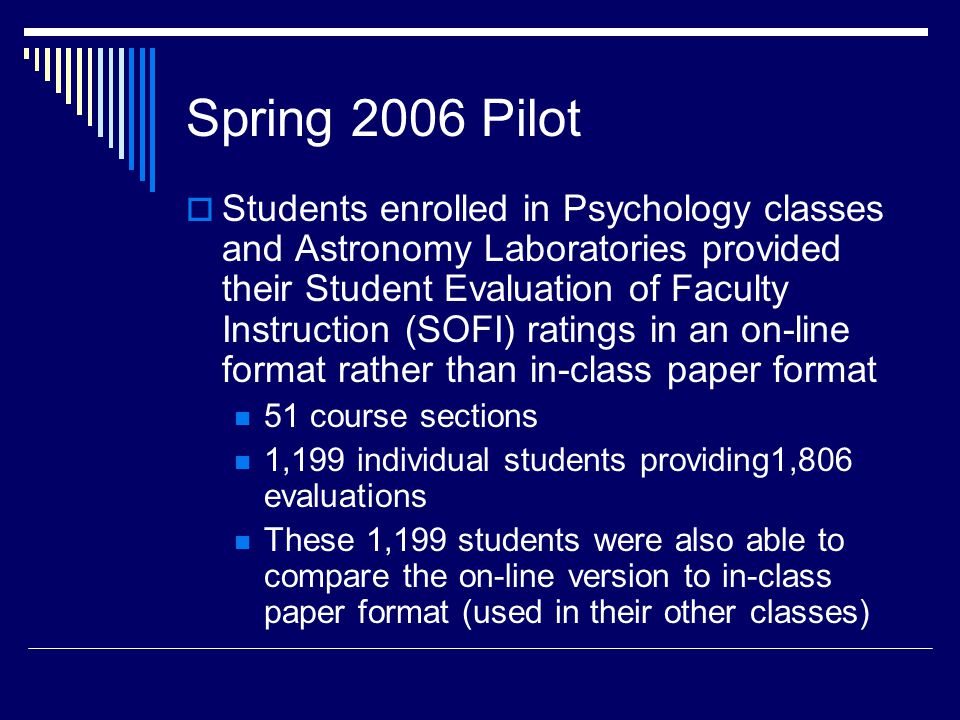 Spring 2006 Pilot

Students enrolled in Psychology classes and Astronomy Laboratories provided their Student Evaluation of Faculty Instruction (SOFI) ratings in an on-line format rather than in-class paper format

51 course sections

1,199 individual students providing1,806 evaluations

These 1,199 students were also able to compare the on-line version to in-class paper format (used in their other classes)